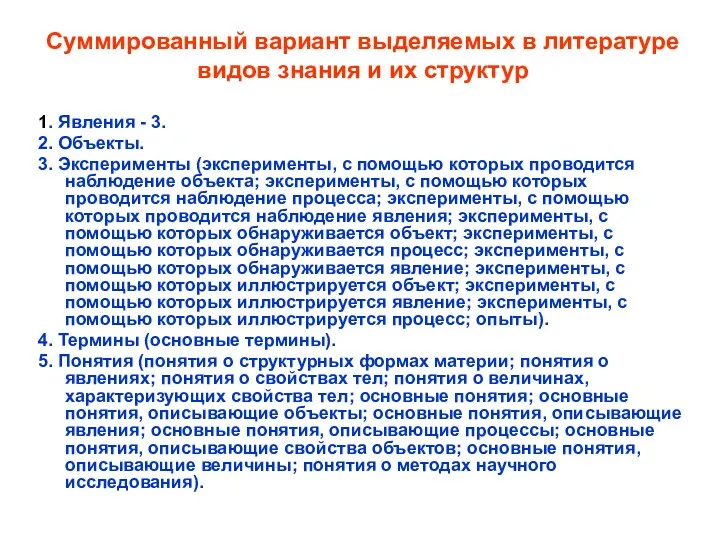 Суммированный вариант выделяемых в литературе видов знания и их структур

1. Явления - 3.
2. Объекты.
3. Эксперименты (эксперименты, с помощью которых проводится наблюдение объекта; эксперименты, с помощью которых проводится наблюдение процесса; эксперименты, с помощью которых проводится наблюдение явления; эксперименты, с помощью которых обнаруживается объект; эксперименты, с помощью которых обнаруживается процесс; эксперименты, с помощью которых обнаруживается явление; эксперименты, с помощью которых иллюстрируется объект; эксперименты, с помощью которых иллюстрируется явление; эксперименты, с помощью которых иллюстрируется процесс; опыты).
4. Термины (основные термины).
5. Понятия (понятия о структурных формах материи; понятия о явлениях; понятия о свойствах тел; понятия о величинах, характеризующих свойства тел; основные понятия; основные понятия, описывающие объекты; основные понятия, описывающие явления; основные понятия, описывающие процессы; основные понятия, описывающие свойства объектов; основные понятия, описывающие величины; понятия о методах научного исследования).